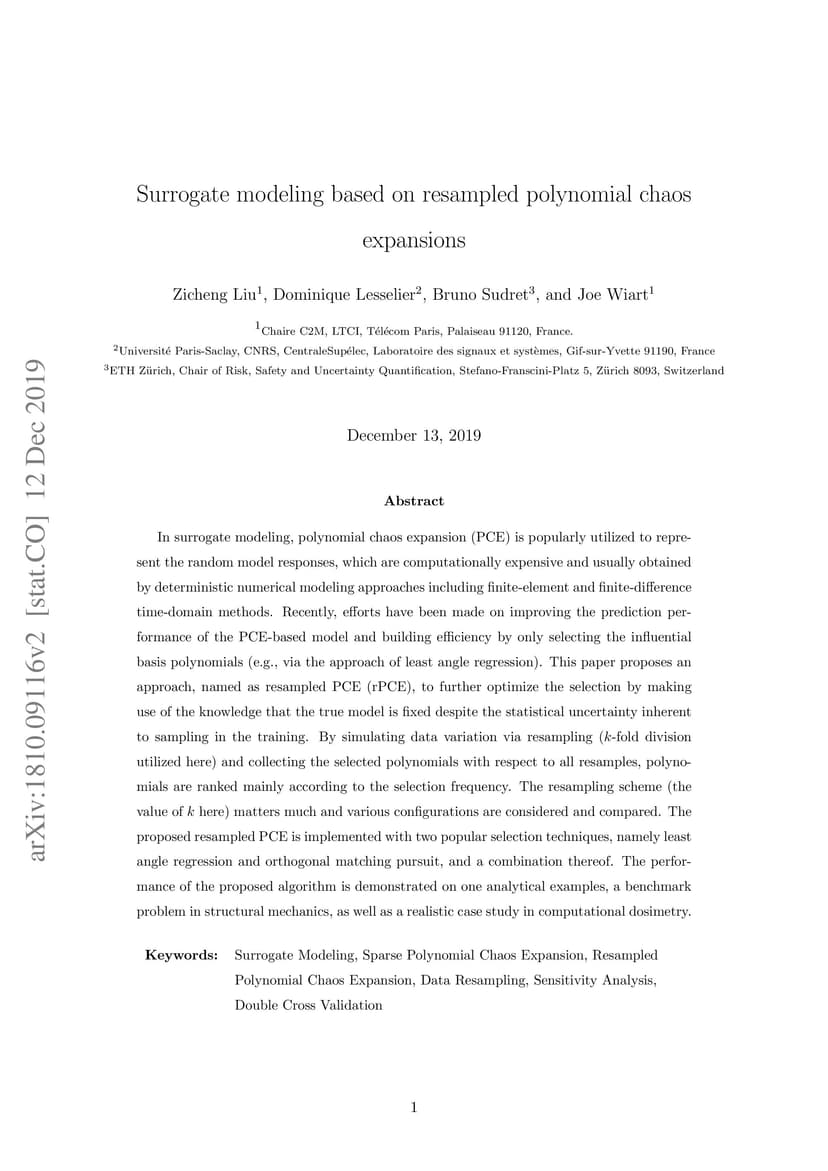 arXiv:1810.09116v2 [stat.CO] 12 Dec 2019

Surrogate modeling based on resampled polynomial chaos expansions

Zicheng Liu$^1$, Dominique Lesselier$^2$, Bruno Sudret$^3$, and Joe Wiart$^1$

$^1$Chaire C2M, LTCI, Télécom Paris, Palaiseau 91120, France.
$^2$Université Paris-Saclay, CNRS, CentraleSupélec, Laboratoire des signaux et systèmes, Gif-sur-Yvette 91190, France
$^3$ETH Zürich, Chair of Risk, Safety and Uncertainty Quantification, Stefano-Franscini-Platz 5, Zürich 8093, Switzerland

December 13, 2019

Abstract

In surrogate modeling, polynomial chaos expansion (PCE) is popularly utilized to represent the random model responses, which are computationally expensive and usually obtained by deterministic numerical modeling approaches including finite-element and finite-difference time-domain methods. Recently, efforts have been made on improving the prediction performance of the PCE-based model and building efficiency by only selecting the influential basis polynomials (e.g., via the approach of least angle regression). This paper proposes an approach, named as resampled PCE (rPCE), to further optimize the selection by making use of the knowledge that the true model is fixed despite the statistical uncertainty inherent to sampling in the training. By simulating data variation via resampling ($k$-fold division utilized here) and collecting the selected polynomials with respect to all resamples, polynomials are ranked mainly according to the selection frequency. The resampling scheme (the value of $k$ here) matters much and various configurations are considered and compared. The proposed resampled PCE is implemented with two popular selection techniques, namely least angle regression and orthogonal matching pursuit, and a combination thereof. The performance of the proposed algorithm is demonstrated on one analytical examples, a benchmark problem in structural mechanics, as well as a realistic case study in computational dosimetry.

Keywords: Surrogate Modeling, Sparse Polynomial Chaos Expansion, Resampled Polynomial Chaos Expansion, Data Resampling, Sensitivity Analysis, Double Cross Validation

1